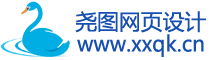 尧图网页设计
www.xxqk.cn